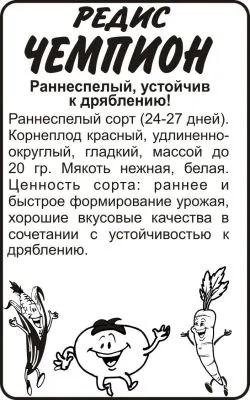 РЕДИС
ЧЕМПИОН

Раннеспелый, устойчив к дряблению!

Раннеспелый сорт (24-27 дней). Корнеплод красный, удлиненно-округлый, гладкий, массой до 20 гр. Мякоть нежная, белая. Ценность сорта: раннее и быстрое формирование урожая, хорошие вкусовые качества в сочетании с устойчивостью к дряблению.